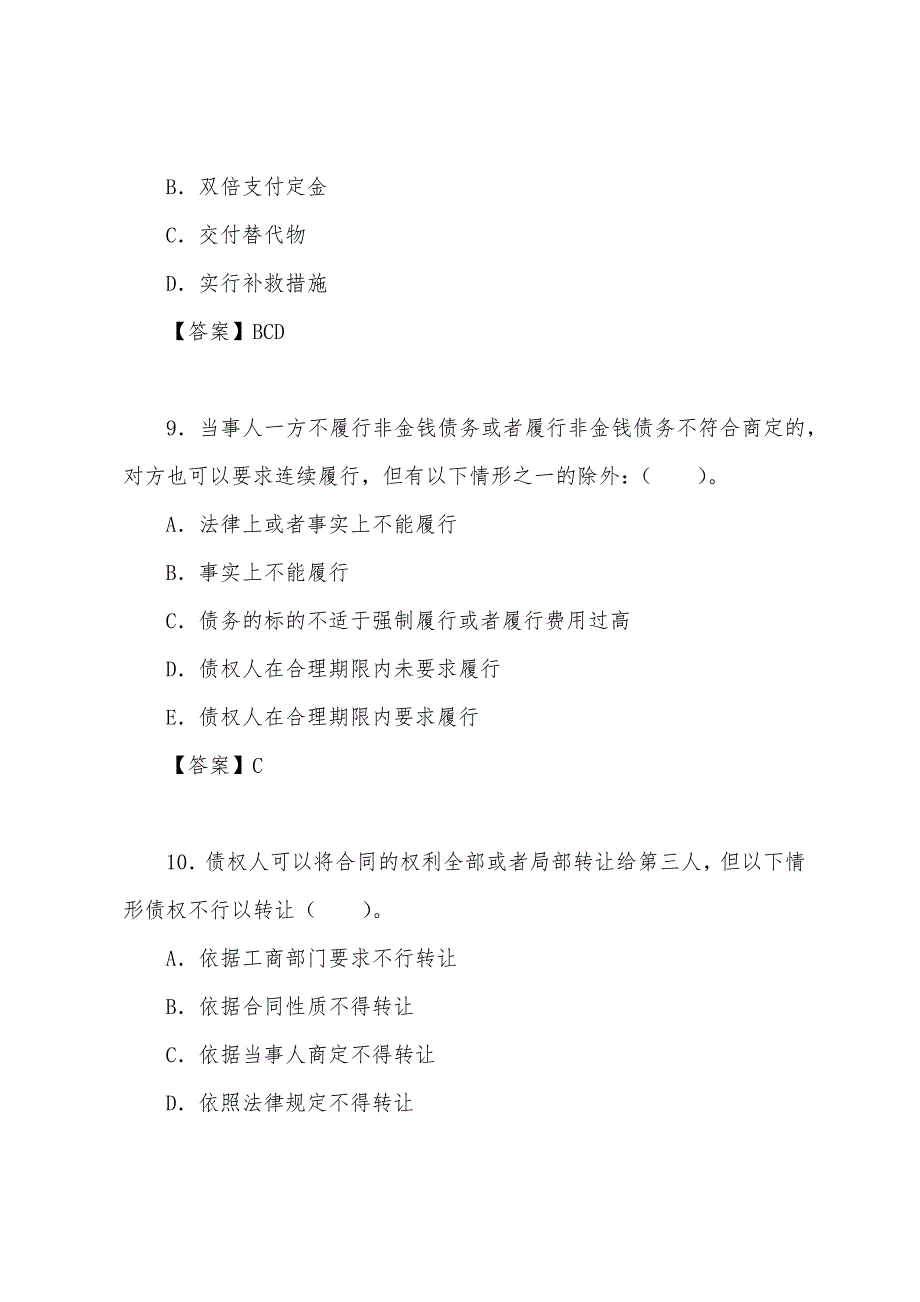 B．双倍支付定金

C．交付替代物

D．实行补救措施

【答案】BCD

9．当事人一方不履行非金钱债务或者履行非金钱债务不符合商定的，对方也可以要求连续履行，但有以下情形之一的除外：（　　）。

A．法律上或者事实上不能履行

B．事实上不能履行

C．债务的标的不适于强制履行或者履行费用过高

D．债权人在合理期限内未要求履行

E．债权人在合理期限内要求履行

【答案】C

10．债权人可以将合同的权利全部或者局部转让给第三人，但以下情形债权不行以转让（　　）。

A．依据工商部门要求不行转让

B．依据合同性质不得转让

C．依据当事人商定不得转让

D．依照法律规定不得转让